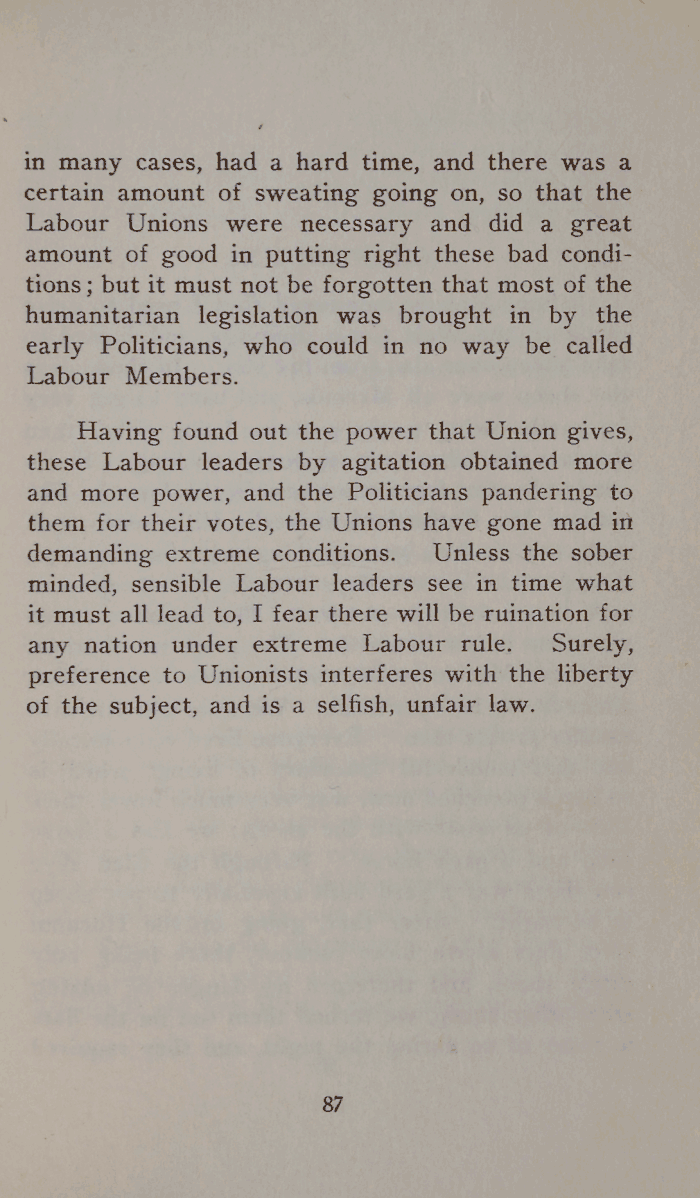 in many cases, had a hard time, and there was a certain amount of sweating going on, so that the Labour Unions were necessary and did a great amount of good in putting right these bad conditions; but it must not be forgotten that most of the humanitarian legislation was brought in by the early Politicians, who could in no way be called Labour Members.

Having found out the power that Union gives, these Labour leaders by agitation obtained more and more power, and the Politicians pandering to them for their votes, the Unions have gone mad in demanding extreme conditions. Unless the sober minded, sensible Labour leaders see in time what it must all lead to, I fear there will be ruination for any nation under extreme Labour rule. Surely, preference to Unionists interferes with the liberty of the subject, and is a selfish, unfair law.

87